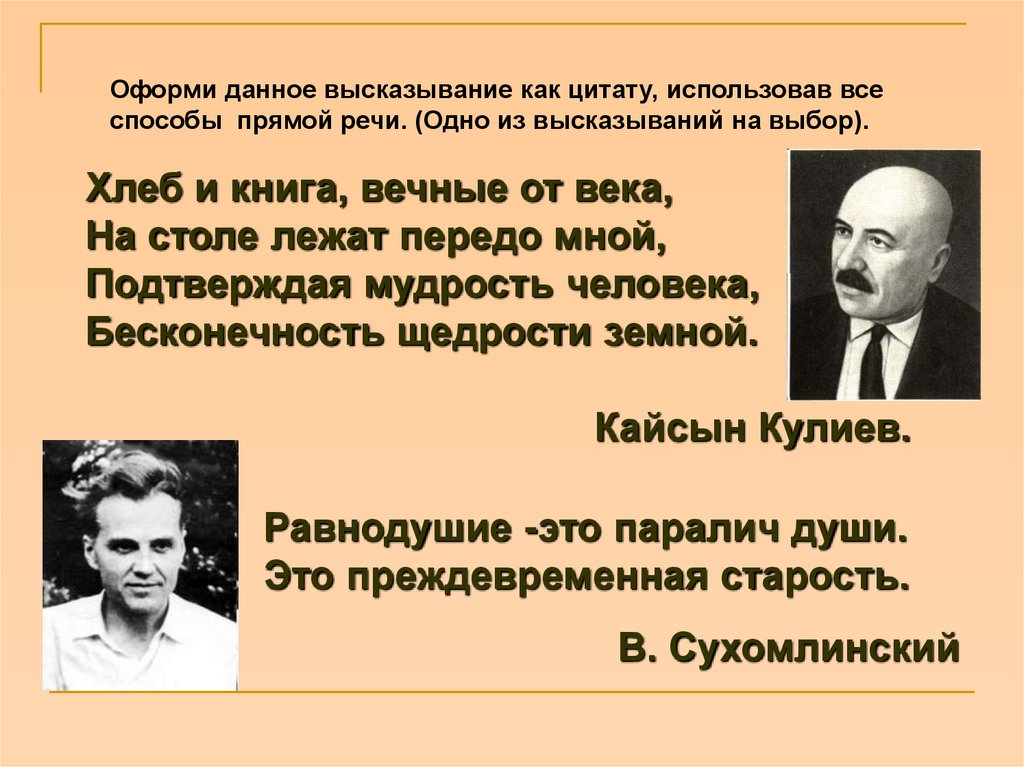 Оформи данное высказывание как цитату, использовав все способы прямой речи. (Одно из высказываний на выбор).

Хлеб и книга, вечные от века,
На столе лежат передо мной,
Подтверждая мудрость человека,
Бесконечность щедрости земной.

Кайсын Кулиев.

Равнодушие -это паралич души.
Это преждевременная старость.

В. Сухомлинский